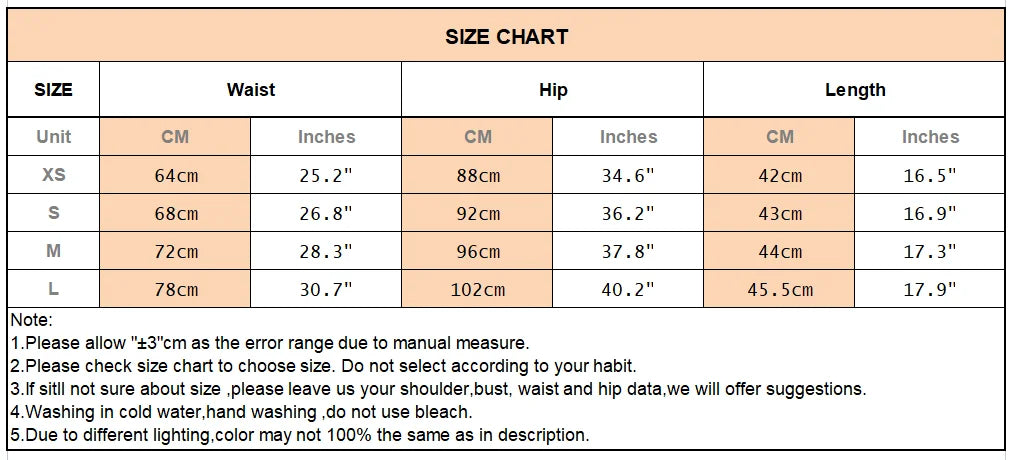 SIZE CHART

| SIZE | Waist | | Hip | | Length | |
|---|---|---|---|---|---|---|
| Unit | CM | Inches | CM | Inches | CM | Inches |
| XS | 64cm | 25.2" | 88cm | 34.6" | 42cm | 16.5" |
| S | 68cm | 26.8" | 92cm | 36.2" | 43cm | 16.9" |
| M | 72cm | 28.3" | 96cm | 37.8" | 44cm | 17.3" |
| L | 78cm | 30.7" | 102cm | 40.2" | 45.5cm | 17.9" |

Note:
1.Please allow "±3"cm as the error range due to manual measure.
2.Please check size chart to choose size. Do not select according to your habit.
3.If sitll not sure about size ,please leave us your shoulder,bust, waist and hip data,we will offer suggestions.
4.Washing in cold water,hand washing ,do not use bleach.
5.Due to different lighting,color may not 100% the same as in description.